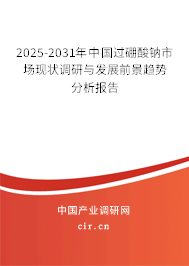 2025-2031年中国过硼酸钠市场现状调研与发展前景趋势分析报告

中国产业调研网

cir.cn